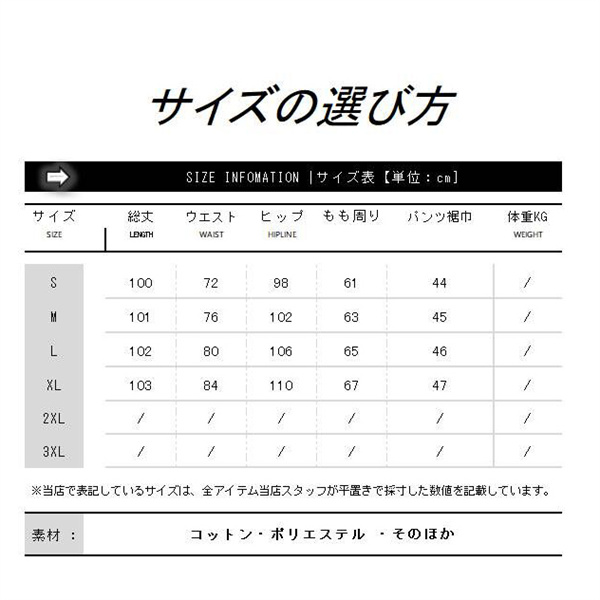 サイズの選び方

SIZE INFOMATION |サイズ表【単位：cm】

| サイズ SIZE | 総丈 LENGTH | ウエスト WAIST | ヒップ HIPLINE | もも周り | パンツ裾巾 | 体重KG WEIGHT |
|---|---|---|---|---|---|---|
| S | 100 | 72 | 98 | 61 | 44 | / |
| M | 101 | 76 | 102 | 63 | 45 | / |
| L | 102 | 80 | 106 | 65 | 46 | / |
| XL | 103 | 84 | 110 | 67 | 47 | / |
| 2XL | / | / | / | / | / | / |
| 3XL | / | / | / | / | / | / |

※当店で表記しているサイズは、全アイテム当店スタッフが平置きで採寸した数値を記載しています。

素材： コットン・ポリエステル ・そのほか